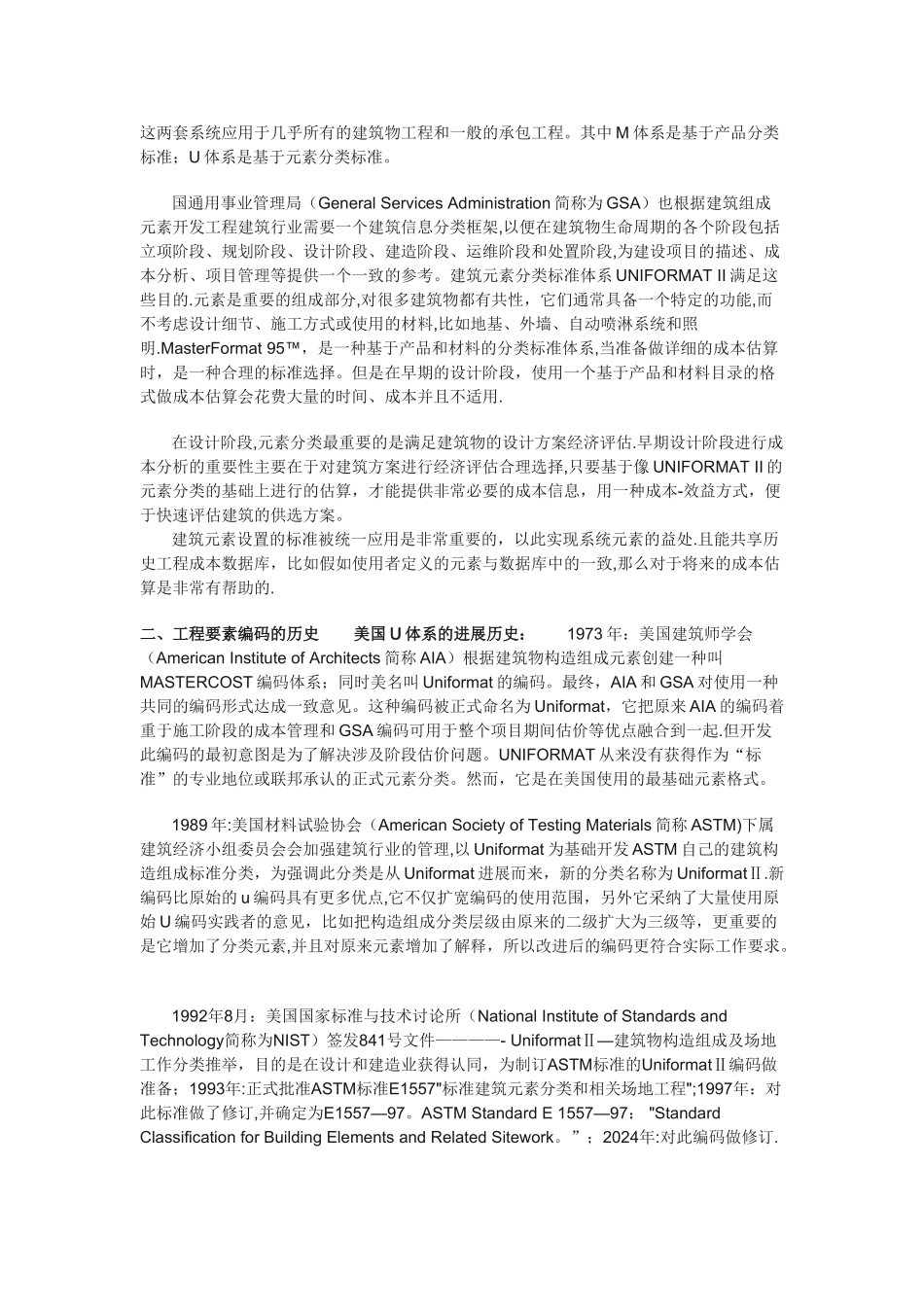 这两套系统应用于几乎所有的建筑物工程和一般的承包工程。其中 M 体系是基于产品分类标准；U 体系是基于元素分类标准。

国通用事业管理局（General Services Administration 简称为 GSA）也根据建筑组成元素开发工程建筑行业需要一个建筑信息分类框架,以便在建筑物生命周期的各个阶段包括立项阶段、规划阶段、设计阶段、建造阶段、运维阶段和处置阶段,为建设项目的描述、成本分析、项目管理等提供一个一致的参考。建筑元素分类标准体系 UNIFORMAT II 满足这些目的.元素是重要的组成部分,对很多建筑物都有共性，它们通常具备一个特定的功能,而不考虑设计细节、施工方式或使用的材料,比如地基、外墙、自动喷淋系统和照明.MasterFormat 95™，是一种基于产品和材料的分类标准体系,当准备做详细的成本估算时，是一种合理的标准选择。但是在早期的设计阶段，使用一个基于产品和材料目录的格式做成本估算会花费大量的时间、成本并且不适用.

在设计阶段,元素分类最重要的是满足建筑物的设计方案经济评估.早期设计阶段进行成本分析的重要性主要在于对建筑方案进行经济评估合理选择,只要基于像 UNIFORMAT II 的元素分类的基础上进行的估算，才能提供非常必要的成本信息，用一种成本-效益方式，便于快速评估建筑的供选方案。

建筑元素设置的标准被统一应用是非常重要的，以此实现系统元素的益处.且能共享历史工程成本数据库，比如假如使用者定义的元素与数据库中的一致,那么对于将来的成本估算是非常有帮助的.

二、工程要素编码的历史　　美国 U 体系的进展历史：　　1973 年：美国建筑师学会（American Institute of Architects 简称 AIA）根据建筑物构造组成元素创建一种叫 MASTERCOST 编码体系；同时美名叫 Uniformat 的编码。最终，AIA 和 GSA 对使用一种共同的编码形式达成一致意见。这种编码被正式命名为 Uniformat，它把原来 AIA 的编码着重于施工阶段的成本管理和 GSA 编码可用于整个项目期间估价等优点融合到一起.但开发此编码的最初意图是为了解决涉及阶段估价问题。UNIFORMAT 从来没有获得作为“标准”的专业地位或联邦承认的正式元素分类。然而，它是在美国使用的最基础元素格式。

1989 年:美国材料试验协会（American Society of Testing Materials 简称 ASTM)下属建筑经济小组委员会会加强建筑行业的管理,以 Uniformat 为基础开发 ASTM 自己的建筑构造组成标准分类，为强调此分类是从 Uniformat 进展而来，新的分类名称为 UniformatⅡ.新编码比原始的 u 编码具有更多优点,它不仅扩宽编码的使用范围，另外它采纳了大量使用原始 U 编码实践者的意见，比如把构造组成分类层级由原来的二级扩大为三级等，更重要的是它增加了分类元素,并且对原来元素增加了解释，所以改进后的编码更符合实际工作要求。

1992年8月：美国国家标准与技术讨论所（National Institute of Standards and Technology简称为NIST）签发841号文件————- UniformatⅡ—建筑物构造组成及场地工作分类推举，目的是在设计和建造业获得认同，为制订ASTM标准的UniformatⅡ编码做准备；1993年:正式批准ASTM标准E1557"标准建筑元素分类和相关场地工程";1997年：对此标准做了修订,并确定为E1557—97。ASTM Standard E 1557—97： "Standard Classification for Building Elements and Related Sitework。”；2024年:对此编码做修订.